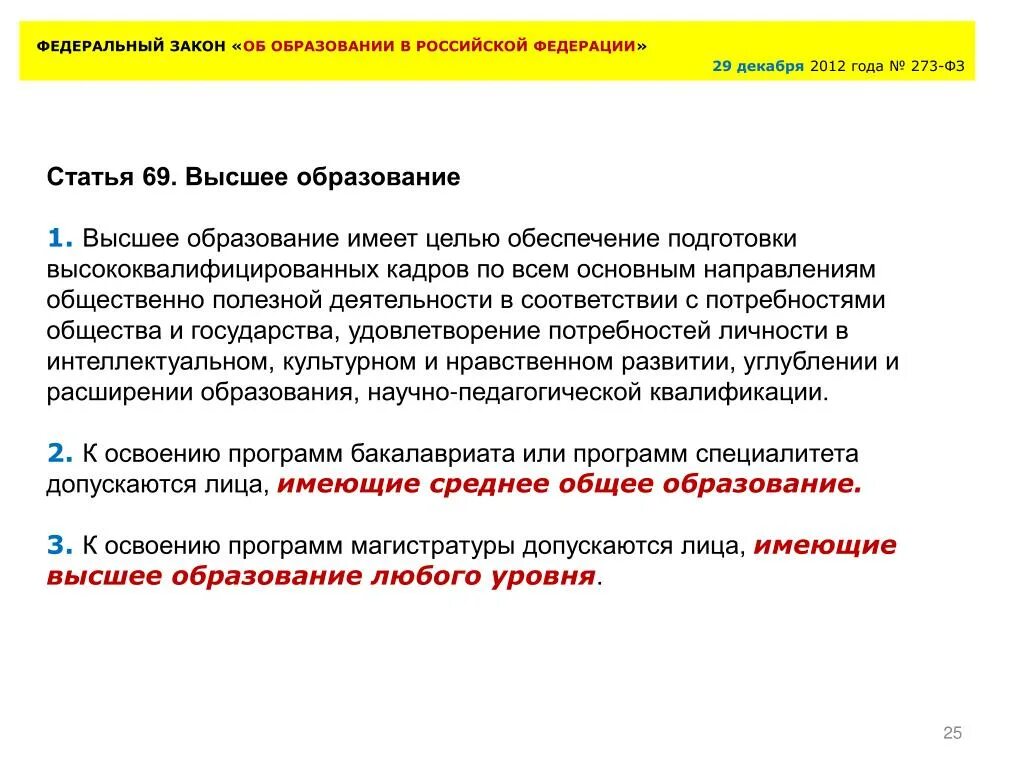 ФЕДЕРАЛЬНЫЙ ЗАКОН «ОБ ОБРАЗОВАНИИ В РОССИЙСКОЙ ФЕДЕРАЦИИ»

29 декабря 2012 года № 273-ФЗ

Статья 69. Высшее образование

1. Высшее образование имеет целью обеспечение подготовки высококвалифицированных кадров по всем основным направлениям общественно полезной деятельности в соответствии с потребностями общества и государства, удовлетворение потребностей личности в интеллектуальном, культурном и нравственном развитии, углублении и расширении образования, научно-педагогической квалификации.

2. К освоению программ бакалавриата или программ специалитета допускаются лица, имеющие среднее общее образование.

3. К освоению программ магистратуры допускаются лица, имеющие высшее образование любого уровня.

25